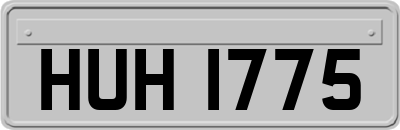 HUH 1775